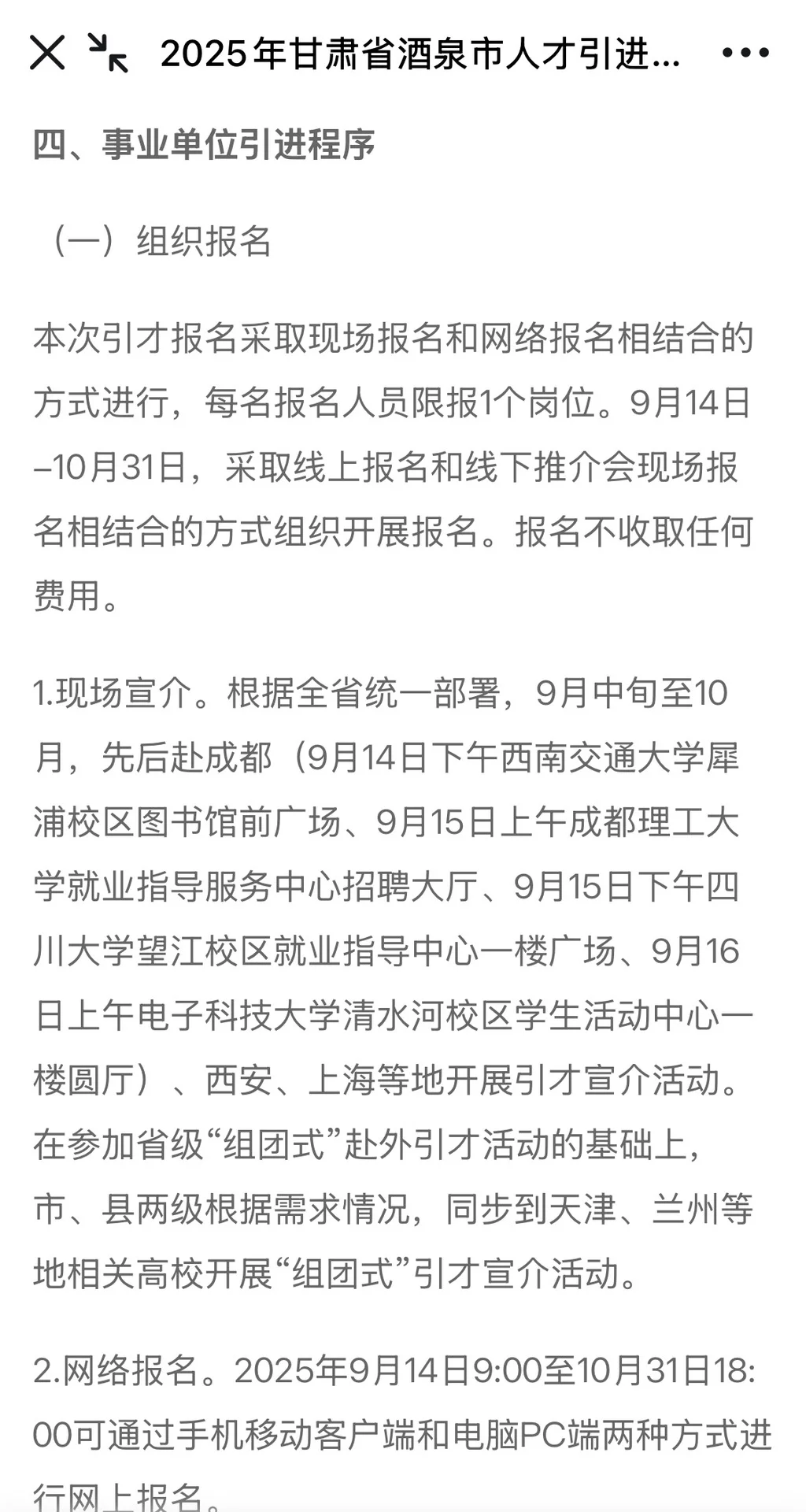 2025年甘肃省酒泉市人才引进...

四、事业单位引进程序

（一）组织报名

本次引才报名采取现场报名和网络报名相结合的方式进行，每名报名人员限报1个岗位。9月14日–10月31日，采取线上报名和线下推介会现场报名相结合的方式组织开展报名。报名不收取任何费用。

1.现场宣介。根据全省统一部署，9月中旬至10月，先后赴成都（9月14日下午西南交通大学犀浦校区图书馆前广场、9月15日上午成都理工大学就业指导服务中心招聘大厅、9月15日下午四川大学望江校区就业指导中心一楼广场、9月16日上午电子科技大学清水河校区学生活动中心一楼圆厅）、西安、上海等地开展引才宣介活动。在参加省级“组团式”赴外引才活动的基础上，市、县两级根据需求情况，同步到天津、兰州等地相关高校开展“组团式”引才宣介活动。

2.网络报名。2025年9月14日9:00至10月31日18:00可通过手机移动客户端和电脑PC端两种方式进行网上报名。